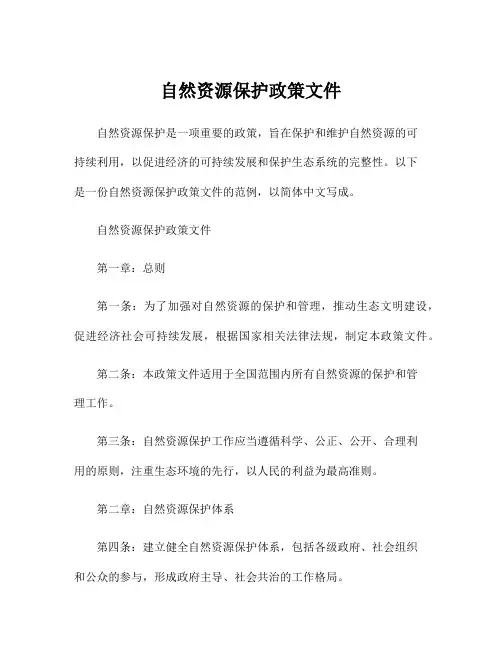 自然资源保护政策文件

自然资源保护是一项重要的政策，旨在保护和维护自然资源的可持续利用，以促进经济的可持续发展和保护生态系统的完整性。以下是一份自然资源保护政策文件的范例，以简体中文写成。

自然资源保护政策文件

第一章：总则

第一条：为了加强对自然资源的保护和管理，推动生态文明建设，促进经济社会可持续发展，根据国家相关法律法规，制定本政策文件。

第二条：本政策文件适用于全国范围内所有自然资源的保护和管理工作。

第三条：自然资源保护工作应当遵循科学、公正、公开、合理利用的原则，注重生态环境的先行，以人民的利益为最高准则。

第二章：自然资源保护体系

第四条：建立健全自然资源保护体系，包括各级政府、社会组织和公众的参与，形成政府主导、社会共治的工作格局。